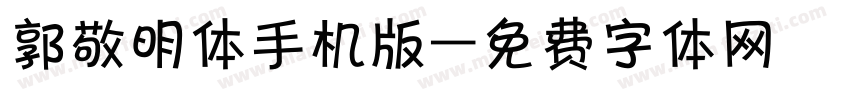 郭敬明体手机版—免费字体网